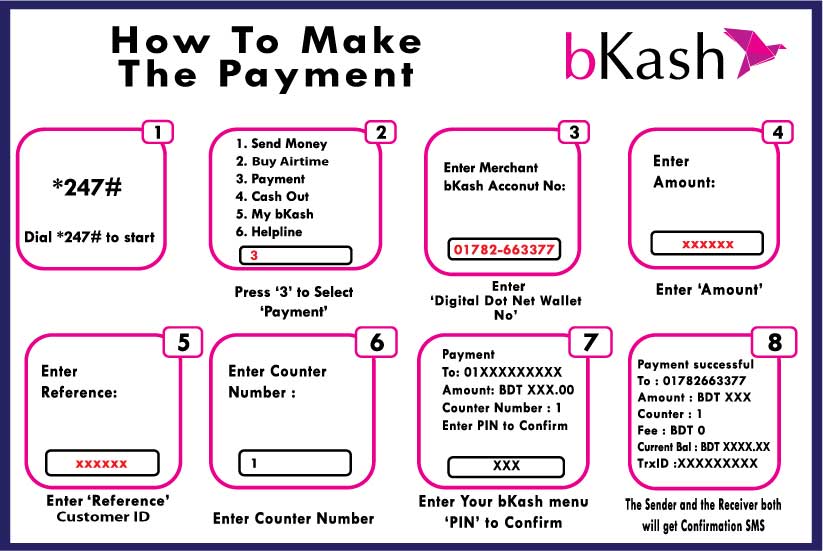 How To Make The Payment

bKash

1

*247#

Dial *247# to start

2

1. Send Money
2. Buy Airtime
3. Payment
4. Cash Out
5. My bKash
6. Helpline

3

Press '3' to Select 'Payment'

3

Enter Merchant bKash Acconut No:

01782-663377

Enter 'Digital Dot Net Wallet No'

4

Enter Amount:

xxxxxx

Enter 'Amount'

5

Enter Reference:

xxxxxx

Enter 'Reference' Customer ID

6

Enter Counter Number :

1

Enter Counter Number

7

Payment
To: 01XXXXXXXXX
Amount: BDT XXX.00
Counter Number : 1
Enter PIN to Confirm

XXX

Enter Your bKash menu 'PIN' to Confirm

8

Payment successful
To : 01782663377
Amount : BDT XXX
Counter : 1
Fee : BDT 0
Current Bal : BDT XXXX.XX
TrxID :XXXXXXXXX

The Sender and the Receiver both will get Confirmation SMS